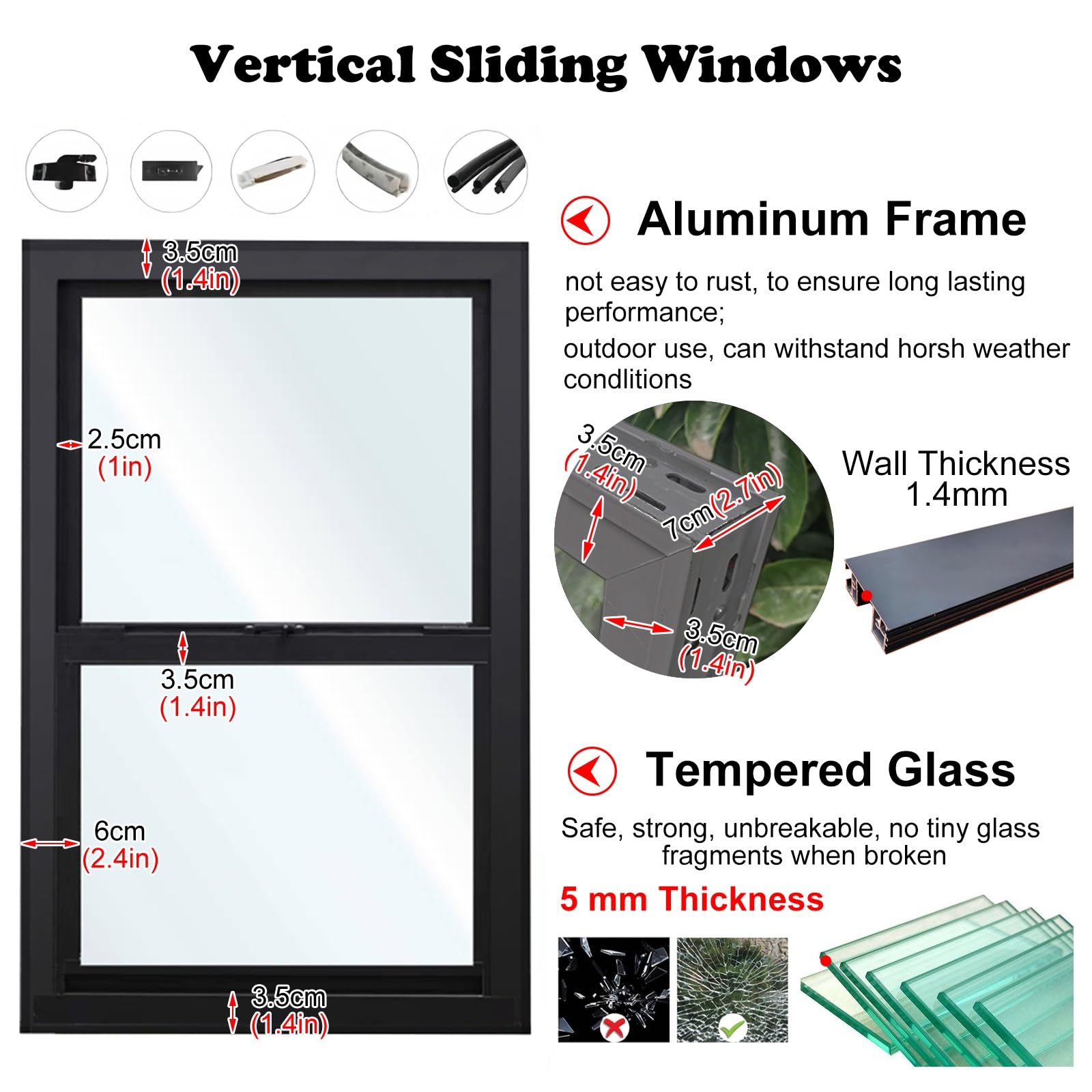 Vertical Sliding Windows

3.5cm (1.4in)

2.5cm (1in)

3.5cm (1.4in)

6cm (2.4in)

3.5cm (1.4in)

Aluminum Frame

not easy to rust, to ensure long lasting performance;

outdoor use, can withstand horsh weather condlitions

3.5cm (1.4in)

7cm(2.7in)

3.5cm (1.4in)

Wall Thickness 1.4mm

Tempered Glass

Safe, strong, unbreakable, no tiny glass fragments when broken

5 mm Thickness